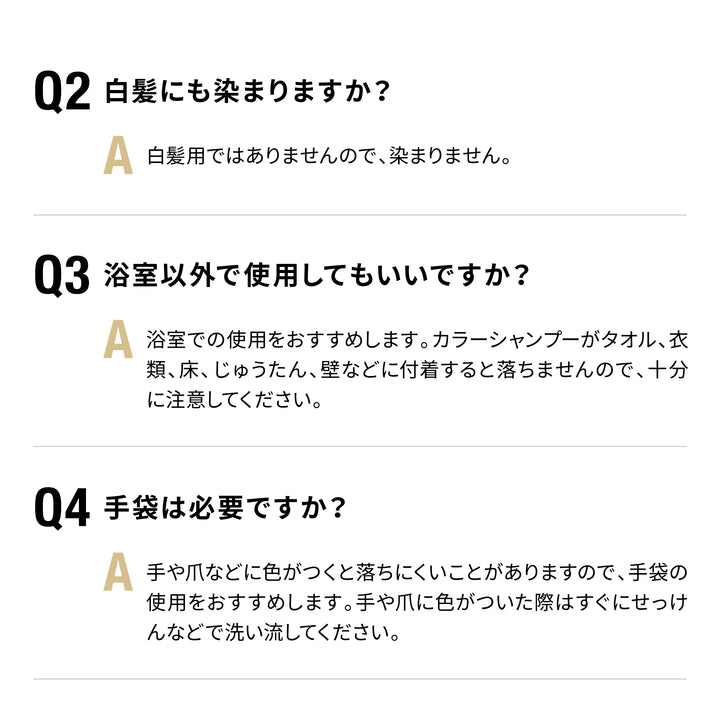 Q2 白髪にも染まりますか？

A 白髪用ではありませんので、染まりません。

Q3 浴室以外で使用してもいいですか？

A 浴室での使用をおすすめします。カラーシャンプーがタオル、衣類、床、じゅうたん、壁などに付着すると落ちませんので、十分に注意してください。

Q4 手袋は必要ですか？

A 手や爪などに色がつくと落ちにくいことがありますので、手袋の使用をおすすめします。手や爪に色がついた際はすぐにせっけんなどで洗い流してください。